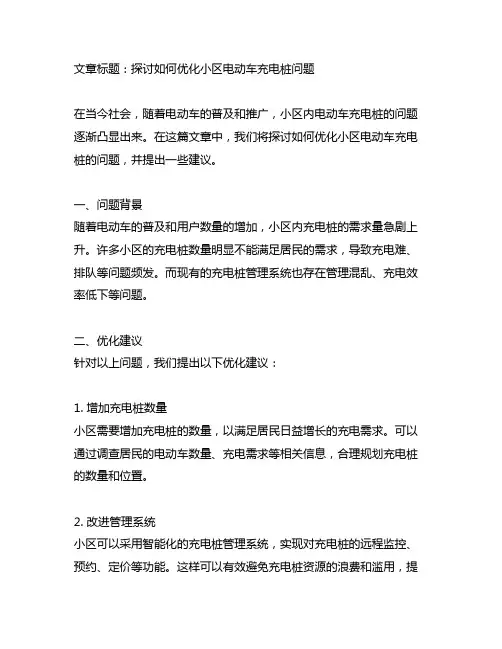 文章标题：探讨如何优化小区电动车充电桩问题

在当今社会，随着电动车的普及和推广，小区内电动车充电桩的问题逐渐凸显出来。在这篇文章中，我们将探讨如何优化小区电动车充电桩的问题，并提出一些建议。

一、问题背景
随着电动车的普及和用户数量的增加，小区内充电桩的需求量急剧上升。许多小区的充电桩数量明显不能满足居民的需求，导致充电难、排队等问题频发。而现有的充电桩管理系统也存在管理混乱、充电效率低下等问题。

二、优化建议
针对以上问题，我们提出以下优化建议：

1. 增加充电桩数量
小区需要增加充电桩的数量，以满足居民日益增长的充电需求。可以通过调查居民的电动车数量、充电需求等相关信息，合理规划充电桩的数量和位置。

2. 改进管理系统
小区可以采用智能化的充电桩管理系统，实现对充电桩的远程监控、预约、定价等功能。这样可以有效避免充电桩资源的浪费和滥用，提